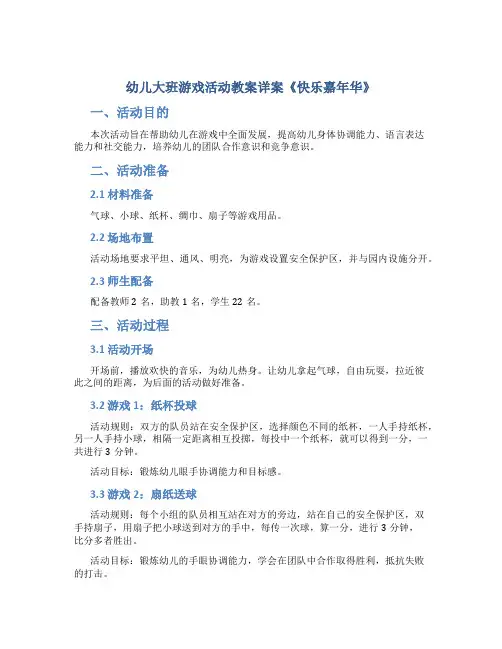 幼儿大班游戏活动教案详案《快乐嘉年华》

一、活动目的

本次活动旨在帮助幼儿在游戏中全面发展，提高幼儿身体协调能力、语言表达能力和社交能力，培养幼儿的团队合作意识和竞争意识。

二、活动准备

2.1 材料准备

气球、小球、纸杯、绸巾、扇子等游戏用品。

2.2 场地布置

活动场地要求平坦、通风、明亮，为游戏设置安全保护区，并与园内设施分开。

2.3 师生配备

配备教师 2 名，助教 1 名，学生 22 名。

三、活动过程

3.1 活动开场

开场前，播放欢快的音乐，为幼儿热身。让幼儿拿起气球，自由玩耍，拉近彼此之间的距离，为后面的活动做好准备。

3.2 游戏 1：纸杯投球

活动规则：双方的队员站在安全保护区，选择颜色不同的纸杯，一人手持纸杯，另一人手持小球，相隔一定距离相互投掷，每投中一个纸杯，就可以得到一分，一共进行 3 分钟。

活动目标：锻炼幼儿眼手协调能力和目标感。

3.3 游戏 2：扇纸送球

活动规则：每个小组的队员相互站在对方的旁边，站在自己的安全保护区，双手持扇子，用扇子把小球送到对方的手中，每传一次球，算一分，进行 3 分钟，比分多者胜出。

活动目标：锻炼幼儿的手眼协调能力，学会在团队中合作取得胜利，抵抗失败的打击。